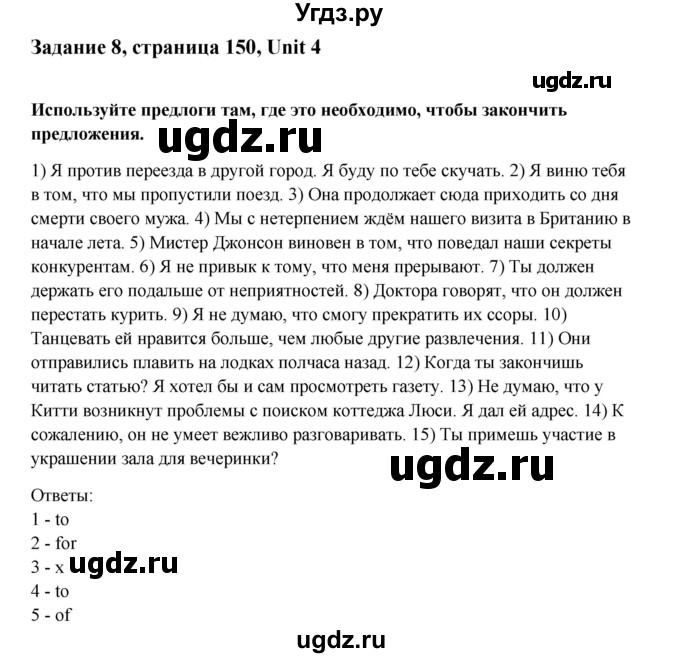 Угдз.ру

Задание 8, страница 150, Unit 4

ugdz.ru

Используйте предлоги там, где это необходимо, чтобы закончить предложения.

ugdz.ru

1) Я против переезда в другой город. Я буду по тебе скучать. 2) Я виню тебя в том, что мы пропустили поезд. 3) Она продолжает сюда приходить со дня смерти своего мужа. 4) Мы с нетерпением ждём нашего визита в Британию в начале лета. 5) Мистер Джонсон виновен в том, что поведал наши секреты конкурентам. 6) Я не привык к тому, что меня прерывают. 7) Ты должен держать его подальше от неприятностей. 8) Доктора говорят, что он должен перестать курить. 9) Я не думаю, что смогу прекратить их ссоры. 10) Танцевать ей нравится больше, чем любые другие развлечения. 11) Они отправились плавить на лодках полчаса назад. 12) Когда ты закончишь читать статью? Я хотел бы и сам просмотреть газету. 13) Не думаю, что у Китти возникнут проблемы с поиском коттеджа Люси. Я дал ей адрес. 14) К сожалению, он не умеет вежливо разговаривать. 15) Ты примешь участие в украшении зала для вечеринки?

ugdz.ru

Ответы:
1 - to
2 - for
3 - x
ugdz.ru
4 - to
5 - of

ugdz.ru